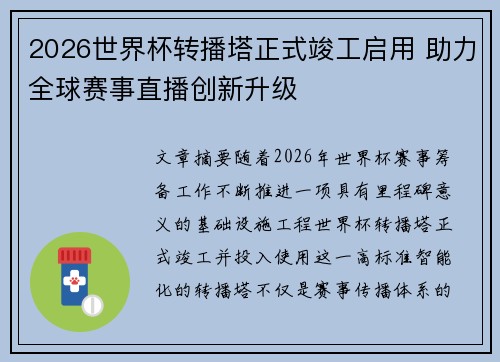 2026世界杯转播塔正式竣工启用 助力全球赛事直播创新升级

文章摘要随着2026年世界杯赛事筹备工作不断推进一项具有里程碑意义的基础设施工程世界杯转播塔正式竣工并投入使用这一高标准智能化的转播塔不仅是赛事传播体系的